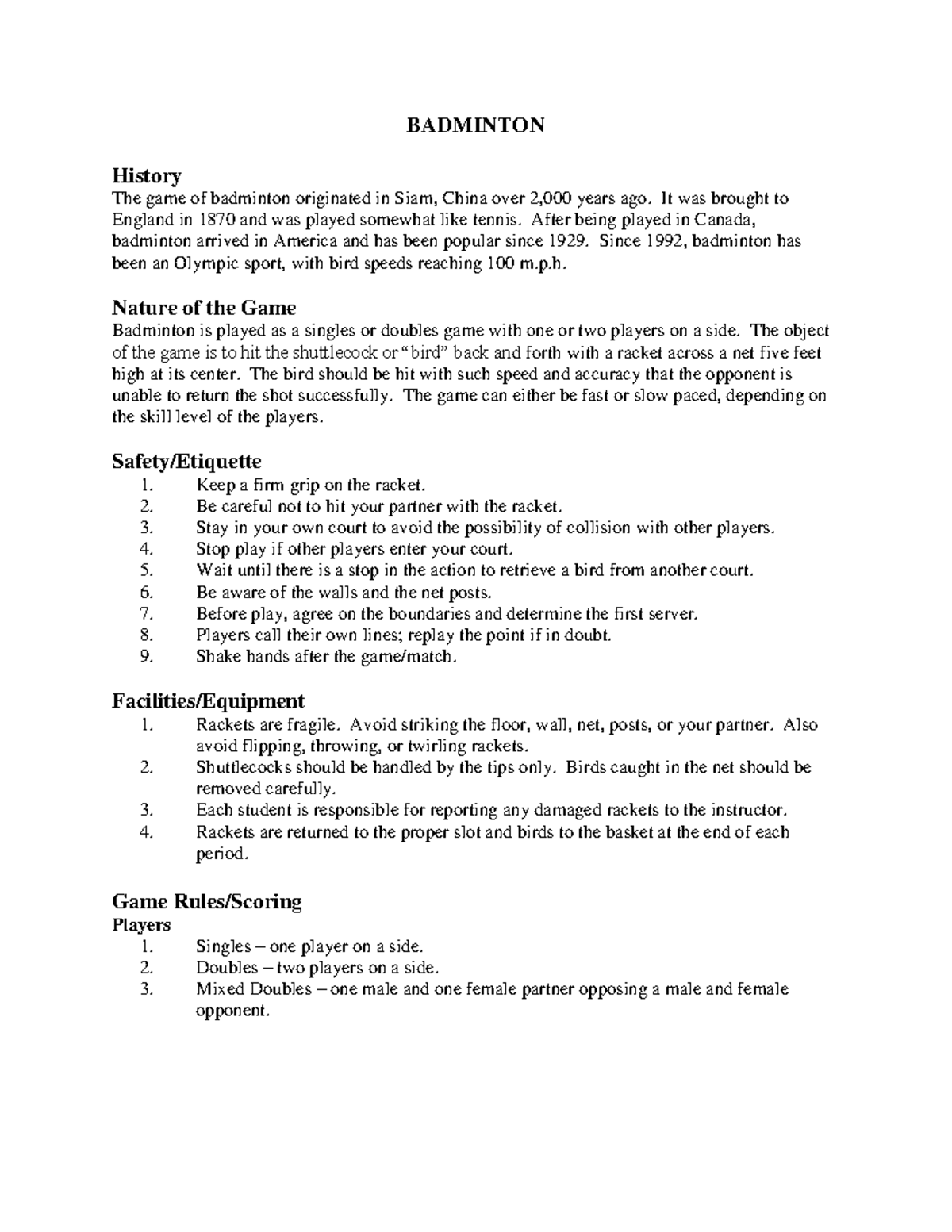 BADMINTON

History
The game of badminton originated in Siam, China over 2,000 years ago. It was brought to England in 1870 and was played somewhat like tennis. After being played in Canada, badminton arrived in America and has been popular since 1929. Since 1992, badminton has been an Olympic sport, with bird speeds reaching 100 m.p.h.

Nature of the Game
Badminton is played as a singles or doubles game with one or two players on a side. The object of the game is to hit the shuttlecock or "bird" back and forth with a racket across a net five feet high at its center. The bird should be hit with such speed and accuracy that the opponent is unable to return the shot successfully. The game can either be fast or slow paced, depending on the skill level of the players.

Safety/Etiquette
1. Keep a firm grip on the racket.
2. Be careful not to hit your partner with the racket.
3. Stay in your own court to avoid the possibility of collision with other players.
4. Stop play if other players enter your court.
5. Wait until there is a stop in the action to retrieve a bird from another court.
6. Be aware of the walls and the net posts.
7. Before play, agree on the boundaries and determine the first server.
8. Players call their own lines; replay the point if in doubt.
9. Shake hands after the game/match.

Facilities/Equipment
1. Rackets are fragile. Avoid striking the floor, wall, net, posts, or your partner. Also avoid flipping, throwing, or twirling rackets.
2. Shuttlecocks should be handled by the tips only. Birds caught in the net should be removed carefully.
3. Each student is responsible for reporting any damaged rackets to the instructor.
4. Rackets are returned to the proper slot and birds to the basket at the end of each period.

Game Rules/Scoring
Players
1. Singles – one player on a side.
2. Doubles – two players on a side.
3. Mixed Doubles – one male and one female partner opposing a male and female opponent.